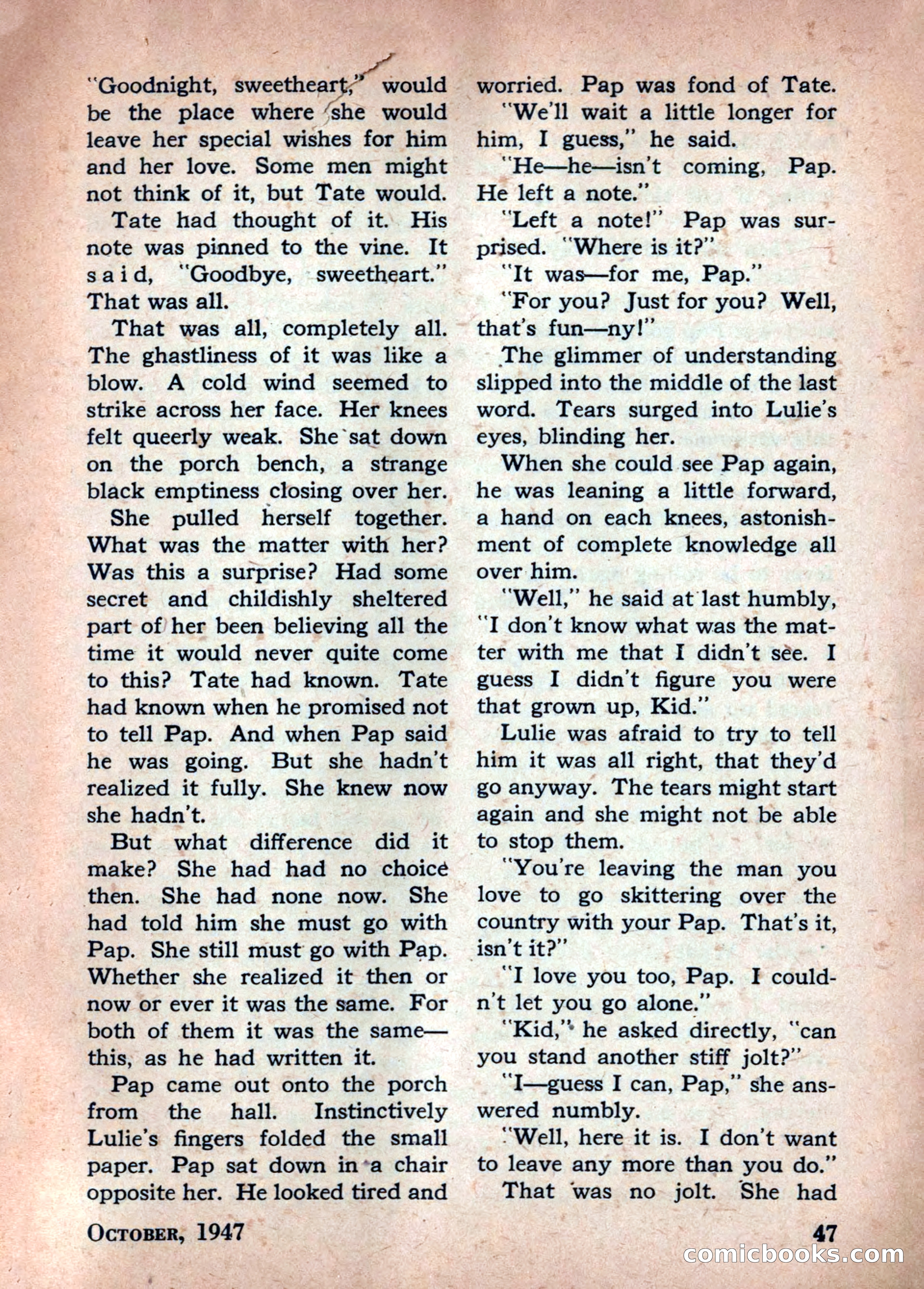 "Goodnight, sweetheart," would be the place where she would leave her special wishes for him and her love. Some men might not think of it, but Tate would.

Tate had thought of it. His note was pinned to the vine. It said, "Goodbye, sweetheart." That was all.

That was all, completely all. The ghastliness of it was like a blow. A cold wind seemed to strike across her face. Her knees felt queerly weak. She sat down on the porch bench, a strange black emptiness closing over her.

She pulled herself together. What was the matter with her? Was this a surprise? Had some secret and childishly sheltered part of her been believing all the time it would never quite come to this? Tate had known. Tate had known when he promised not to tell Pap. And when Pap said he was going. But she hadn't realized it fully. She knew now she hadn't.

But what difference did it make? She had had no choice then. She had none now. She had told him she must go with Pap. She still must go with Pap. Whether she realized it then or now or ever it was the same. For both of them it was the same—this, as he had written it.

Pap came out onto the porch from the hall. Instinctively Lulie's fingers folded the small paper. Pap sat down in a chair opposite her. He looked tired and worried. Pap was fond of Tate.

"We'll wait a little longer for him, I guess," he said.

"He—he—isn't coming, Pap. He left a note."

"Left a note!" Pap was surprised. "Where is it?"

"It was—for me, Pap."

"For you? Just for you? Well, that's fun—ny!"

The glimmer of understanding slipped into the middle of the last word. Tears surged into Lulie's eyes, blinding her.

When she could see Pap again, he was leaning a little forward, a hand on each knees, astonishment of complete knowledge all over him.

"Well," he said at last humbly, "I don't know what was the matter with me that I didn't see. I guess I didn't figure you were that grown up, Kid."

Lulie was afraid to try to tell him it was all right, that they'd go anyway. The tears might start again and she might not be able to stop them.

"You're leaving the man you love to go skittering over the country with your Pap. That's it, isn't it?"

"I love you too, Pap. I couldn't let you go alone."

"Kid," he asked directly, "can you stand another stiff jolt?"

"I—guess I can, Pap," she answered numbly.

"Well, here it is. I don't want to leave any more than you do."

That was no jolt. She had

October, 1947

47

comicbooks.com